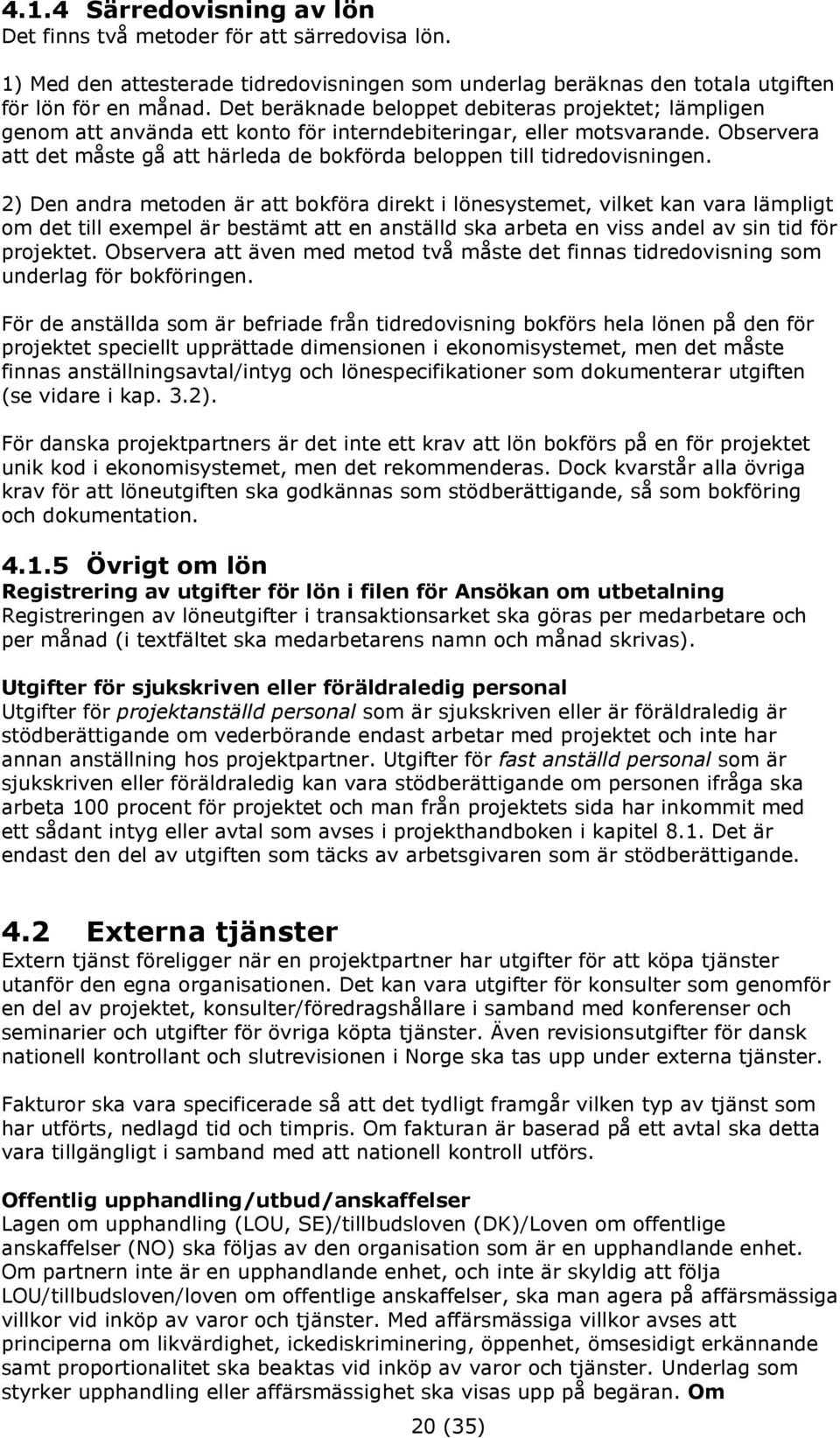 4.1.4 Särredovisning av lön
Det finns två metoder för att särredovisa lön.

1) Med den attesterade tidredovisningen som underlag beräknas den totala utgiften för lön för en månad. Det beräknade beloppet debiteras projektet; lämpligen genom att använda ett konto för interndebiteringar, eller motsvarande. Observera att det måste gå att härleda de bokförda beloppen till tidredovisningen.

2) Den andra metoden är att bokföra direkt i lönesystemet, vilket kan vara lämpligt om det till exempel är bestämt att en anställd ska arbeta en viss andel av sin tid för projektet. Observera att även med metod två måste det finnas tidredovisning som underlag för bokföringen.

För de anställda som är befriade från tidredovisning bokförs hela lönen på den för projektet speciellt upprättade dimensionen i ekonomisystemet, men det måste finnas anställningsavtal/intyg och lönespecifikationer som dokumenterar utgiften (se vidare i kap. 3.2).

För danska projektpartners är det inte ett krav att lön bokförs på en för projektet unik kod i ekonomisystemet, men det rekommenderas. Dock kvarstår alla övriga krav för att löneutgiften ska godkännas som stödberättigande, så som bokföring och dokumentation.

4.1.5 Övrigt om lön
Registrering av utgifter för lön i filen för Ansökan om utbetalning
Registreringen av löneutgifter i transaktionsarket ska göras per medarbetare och per månad (i textfältet ska medarbetarens namn och månad skrivas).

Utgifter för sjukskriven eller föräldraledig personal
Utgifter för projektanställd personal som är sjukskriven eller är föräldraledig är stödberättigande om vederbörande endast arbetar med projektet och inte har annan anställning hos projektpartner. Utgifter för fast anställd personal som är sjukskriven eller föräldraledig kan vara stödberättigande om personen ifråga ska arbeta 100 procent för projektet och man från projektets sida har inkommit med ett sådant intyg eller avtal som avses i projekthandboken i kapitel 8.1. Det är endast den del av utgiften som täcks av arbetsgivaren som är stödberättigande.

4.2 Externa tjänster
Extern tjänst föreligger när en projektpartner har utgifter för att köpa tjänster utanför den egna organisationen. Det kan vara utgifter för konsulter som genomför en del av projektet, konsulter/föredragshållare i samband med konferenser och seminarier och utgifter för övriga köpta tjänster. Även revisionsutgifter för dansk nationell kontrollant och slutrevisionen i Norge ska tas upp under externa tjänster.

Fakturor ska vara specificerade så att det tydligt framgår vilken typ av tjänst som har utförts, nedlagd tid och timpris. Om fakturan är baserad på ett avtal ska detta vara tillgängligt i samband med att nationell kontroll utförs.

Offentlig upphandling/utbud/anskaffelser
Lagen om upphandling (LOU, SE)/tillbudsloven (DK)/Loven om offentlige anskaffelser (NO) ska följas av den organisation som är en upphandlande enhet. Om partnern inte är en upphandlande enhet, och inte är skyldig att följa LOU/tillbudsloven/loven om offentlige anskaffelser, ska man agera på affärsmässiga villkor vid inköp av varor och tjänster. Med affärsmässiga villkor avses att principerna om likvärdighet, ickediskriminering, öppenhet, ömsesidigt erkännande samt proportionalitet ska beaktas vid inköp av varor och tjänster. Underlag som styrker upphandling eller affärsmässighet ska visas upp på begäran. Om

20 (35)